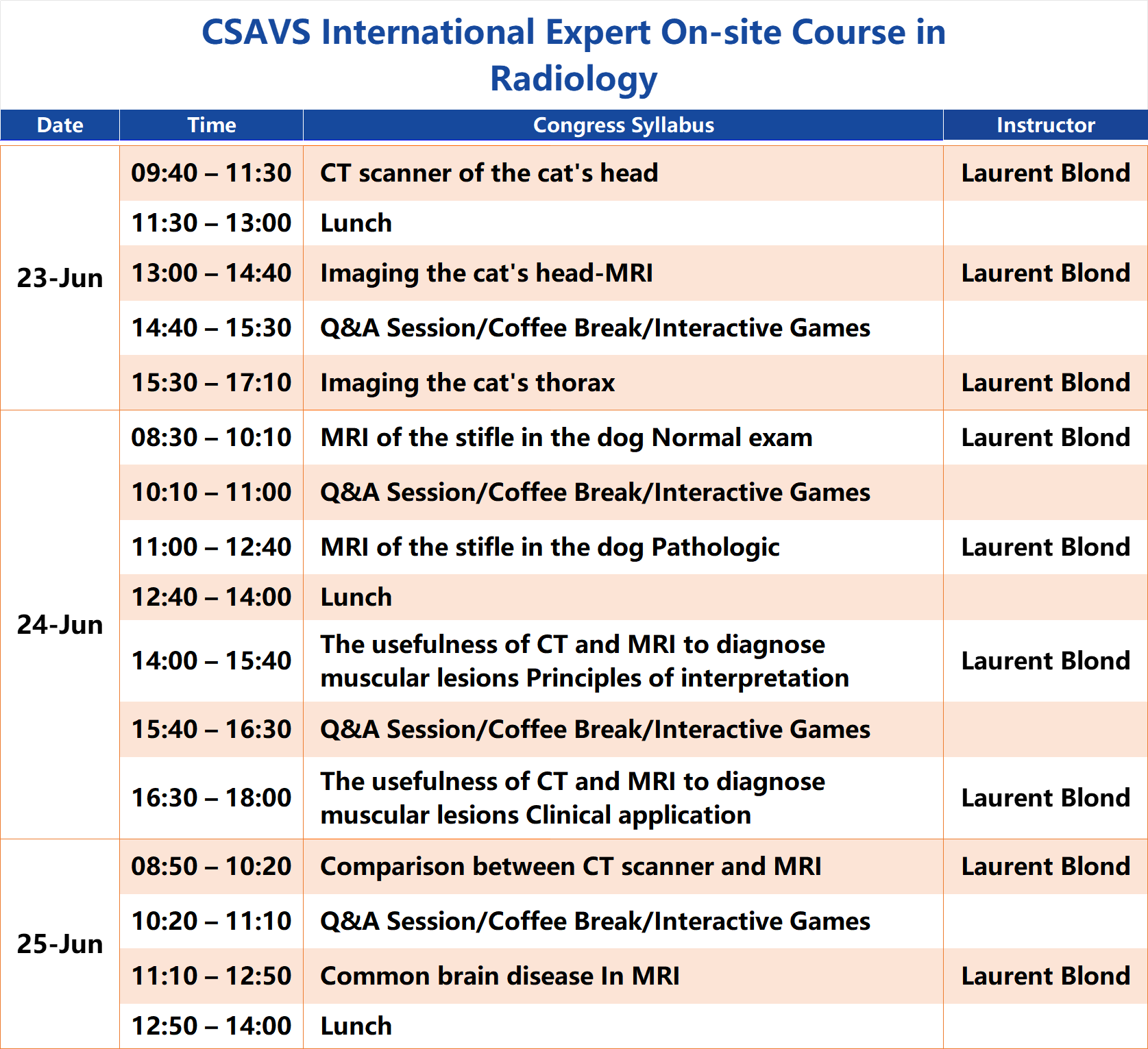 CSAVS International Expert On-site Course in Radiology

| Date | Time | Congress Syllabus | Instructor |
|---|---|---|---|
| 23-Jun | 09:40 – 11:30 | CT scanner of the cat's head | Laurent Blond |
| | 11:30 – 13:00 | Lunch | |
| | 13:00 – 14:40 | Imaging the cat's head-MRI | Laurent Blond |
| | 14:40 – 15:30 | Q&A Session/Coffee Break/Interactive Games | |
| | 15:30 – 17:10 | Imaging the cat's thorax | Laurent Blond |
| 24-Jun | 08:30 – 10:10 | MRI of the stifle in the dog Normal exam | Laurent Blond |
| | 10:10 – 11:00 | Q&A Session/Coffee Break/Interactive Games | |
| | 11:00 – 12:40 | MRI of the stifle in the dog Pathologic | Laurent Blond |
| | 12:40 – 14:00 | Lunch | |
| | 14:00 – 15:40 | The usefulness of CT and MRI to diagnose muscular lesions Principles of interpretation | Laurent Blond |
| | 15:40 – 16:30 | Q&A Session/Coffee Break/Interactive Games | |
| | 16:30 – 18:00 | The usefulness of CT and MRI to diagnose muscular lesions Clinical application | Laurent Blond |
| 25-Jun | 08:50 – 10:20 | Comparison between CT scanner and MRI | Laurent Blond |
| | 10:20 – 11:10 | Q&A Session/Coffee Break/Interactive Games | |
| | 11:10 – 12:50 | Common brain disease In MRI | Laurent Blond |
| | 12:50 – 14:00 | Lunch | |